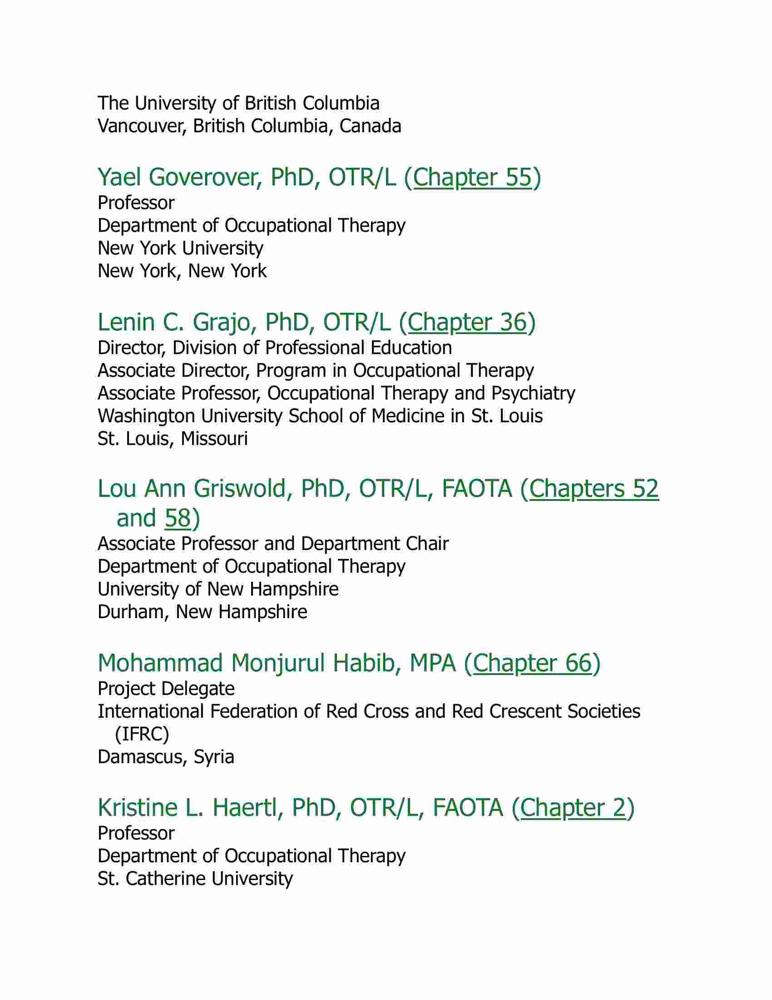 The University of British Columbia
Vancouver, British Columbia, Canada

Yael Goverover, PhD, OTR/L (Chapter 55)
Professor
Department of Occupational Therapy
New York University
New York, New York

Lenin C. Grajo, PhD, OTR/L (Chapter 36)
Director, Division of Professional Education
Associate Director, Program in Occupational Therapy
Associate Professor, Occupational Therapy and Psychiatry
Washington University School of Medicine in St. Louis
St. Louis, Missouri

Lou Ann Griswold, PhD, OTR/L, FAOTA (Chapters 52 and 58)
Associate Professor and Department Chair
Department of Occupational Therapy
University of New Hampshire
Durham, New Hampshire

Mohammad Monjurul Habib, MPA (Chapter 66)
Project Delegate
International Federation of Red Cross and Red Crescent Societies (IFRC)
Damascus, Syria

Kristine L. Haertl, PhD, OTR/L, FAOTA (Chapter 2)
Professor
Department of Occupational Therapy
St. Catherine University